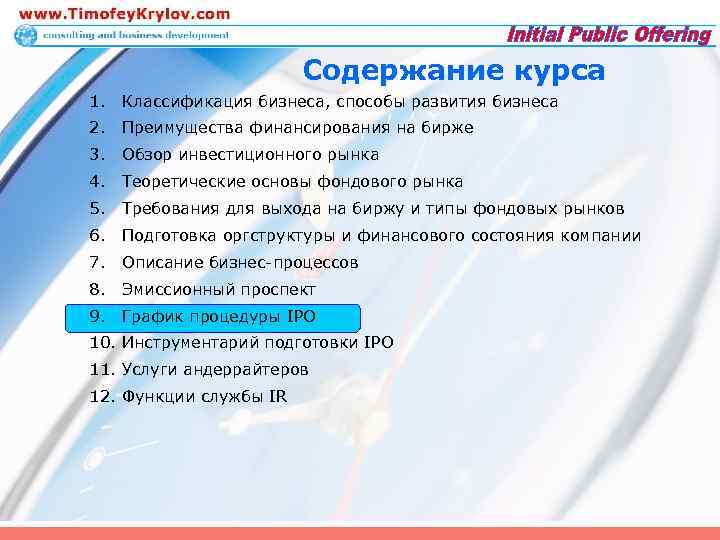 www.TimofeyKrylov.com
consulting and business development
Initial Public Offering

Содержание курса

1. Классификация бизнеса, способы развития бизнеса
2. Преимущества финансирования на бирже
3. Обзор инвестиционного рынка
4. Теоретические основы фондового рынка
5. Требования для выхода на биржу и типы фондовых рынков
6. Подготовка оргструктуры и финансового состояния компании
7. Описание бизнес-процессов
8. Эмиссионный проспект
9. График процедуры IPO
10. Инструментарий подготовки IPO
11. Услуги андеррайтеров
12. Функции службы IR